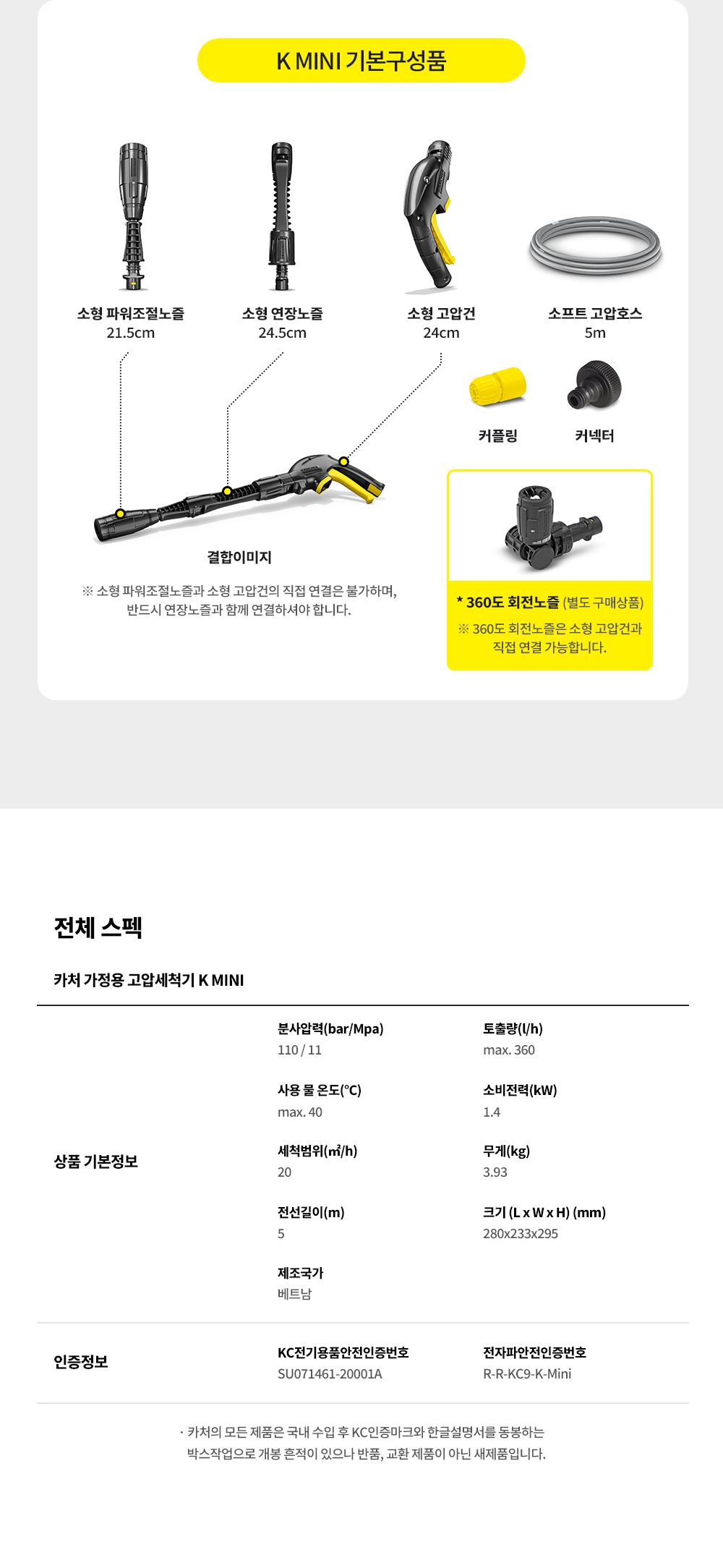 K MINI 기본구성품

소형 파워조절노즐
21.5cm

소형 연장노즐
24.5cm

소형 고압건
24cm

소프트 고압호스
5m

커플링

커넥터

결합이미지

※ 소형 파워조절노즐과 소형 고압건의 직접 연결은 불가하며, 반드시 연장노즐과 함께 연결하셔야 합니다.

* 360도 회전노즐 (별도 구매상품)
※ 360도 회전노즐은 소형 고압건과 직접 연결 가능합니다.

전체 스펙

카처 가정용 고압세척기 K MINI

상품 기본정보

분사압력(bar/Mpa)
110 / 11

토출량(l/h)
max. 360

사용 물 온도(°C)
max. 40

소비전력(kW)
1.4

세척범위(m²/h)
20

무게(kg)
3.93

전선길이(m)
5

크기 (L x W x H) (mm)
280x233x295

제조국가
베트남

인증정보

KC전기용품안전인증번호
SU071461-20001A

전자파안전인증번호
R-R-KC9-K-Mini

· 카처의 모든 제품은 국내 수입 후 KC인증마크와 한글설명서를 동봉하는 박스작업으로 개봉 흔적이 있으나 반품, 교환 제품이 아닌 새제품입니다.